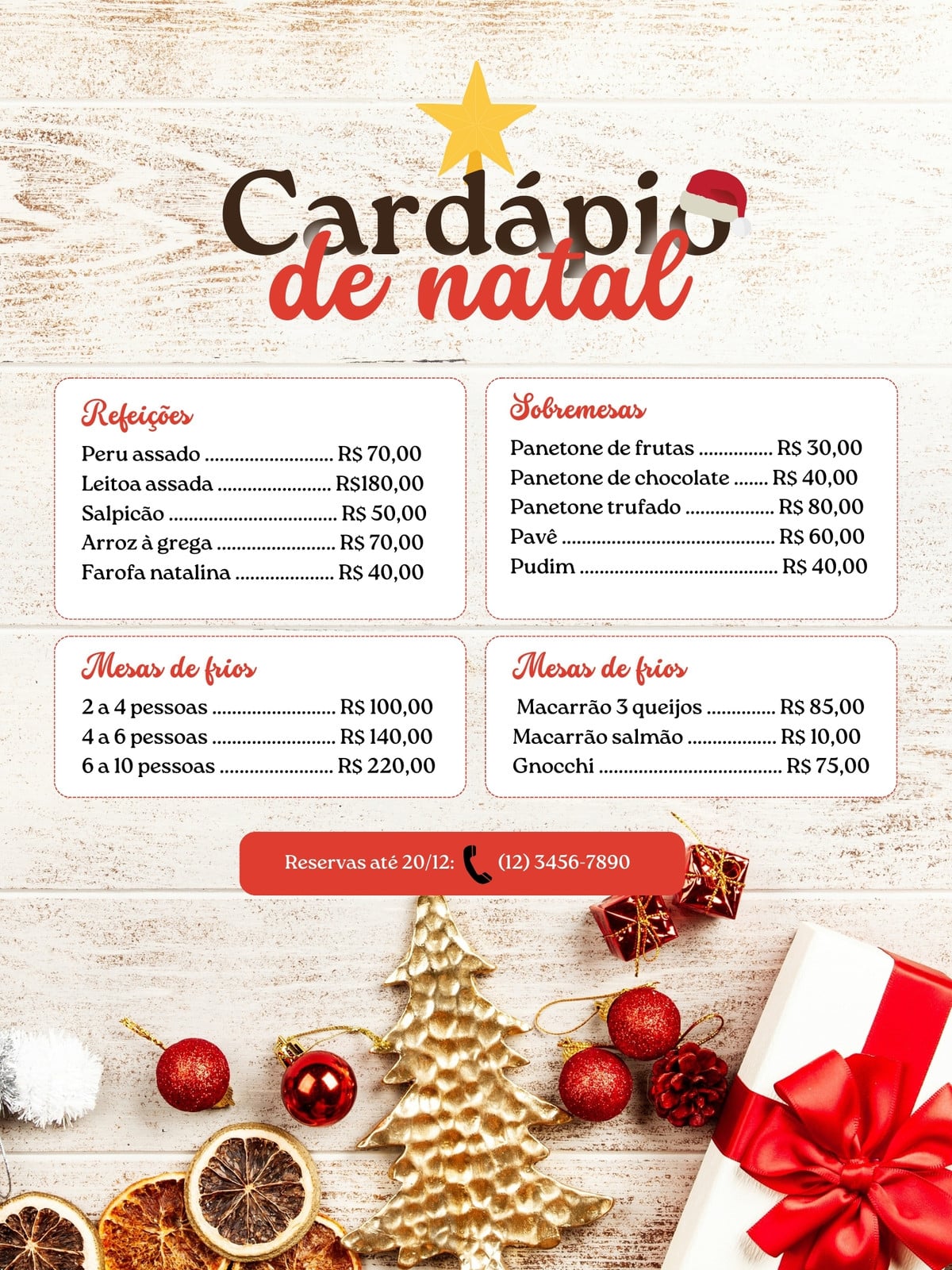 Cardápio
de natal

Refeições
Peru assado R$ 70,00
Leitoa assada R$180,00
Salpicão R$ 50,00
Arroz à grega R$ 70,00
Farofa natalina R$ 40,00

Sobremesas
Panetone de frutas R$ 30,00
Panetone de chocolate R$ 40,00
Panetone trufado R$ 80,00
Pavê R$ 60,00
Pudim R$ 40,00

Mesas de frios
2 a 4 pessoas R$ 100,00
4 a 6 pessoas R$ 140,00
6 a 10 pessoas R$ 220,00

Mesas de frios
Macarrão 3 queijos R$ 85,00
Macarrão salmão R$ 10,00
Gnocchi R$ 75,00

Reservas até 20/12: (12) 3456-7890